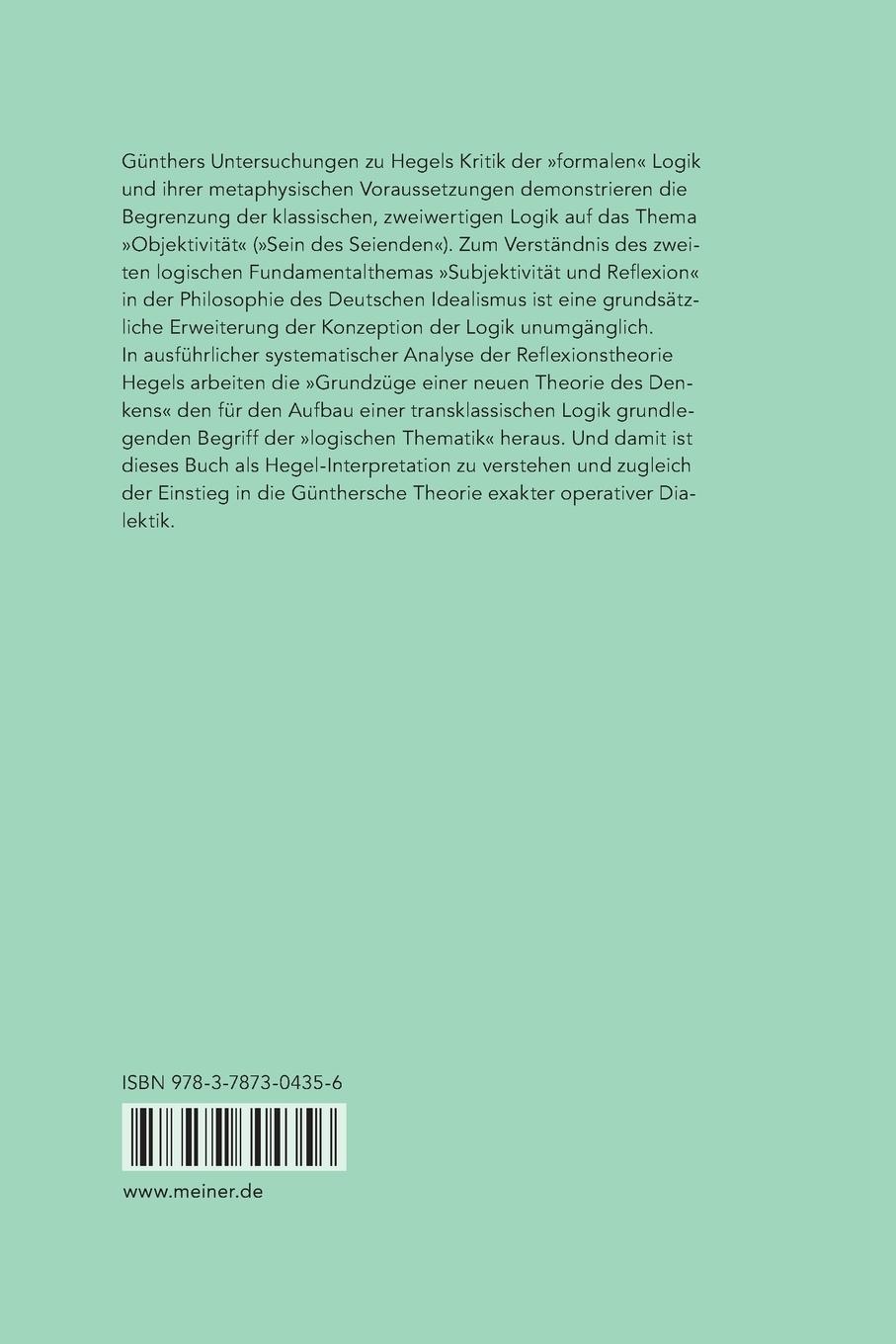 Günthers Untersuchungen zu Hegels Kritik der »formalen« Logik und ihrer metaphysischen Voraussetzungen demonstrieren die Begrenzung der klassischen, zweiwertigen Logik auf das Thema »Objektivität« (»Sein des Seienden«). Zum Verständnis des zweiten logischen Fundamentalthemas »Subjektivität und Reflexion« in der Philosophie des Deutschen Idealismus ist eine grundsätzliche Erweiterung der Konzeption der Logik unumgänglich.
In ausführlicher systematischer Analyse der Reflexionstheorie Hegels arbeiten die »Grundzüge einer neuen Theorie des Denkens« den für den Aufbau einer transklassischen Logik grundlegenden Begriff der »logischen Thematik« heraus. Und damit ist dieses Buch als Hegel-Interpretation zu verstehen und zugleich der Einstieg in die Günthersche Theorie exakter operativer Dialektik.

ISBN 978-3-7873-0435-6

www.meiner.de